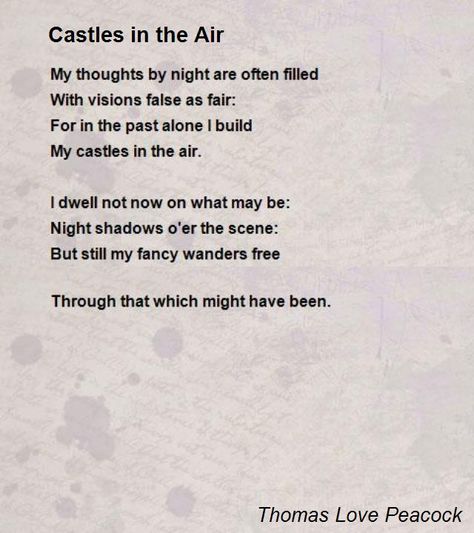 Castles in the Air

My thoughts by night are often filled
With visions false as fair:
For in the past alone I build
My castles in the air.

I dwell not now on what may be:
Night shadows o'er the scene:
But still my fancy wanders free

Through that which might have been.

Thomas Love Peacock